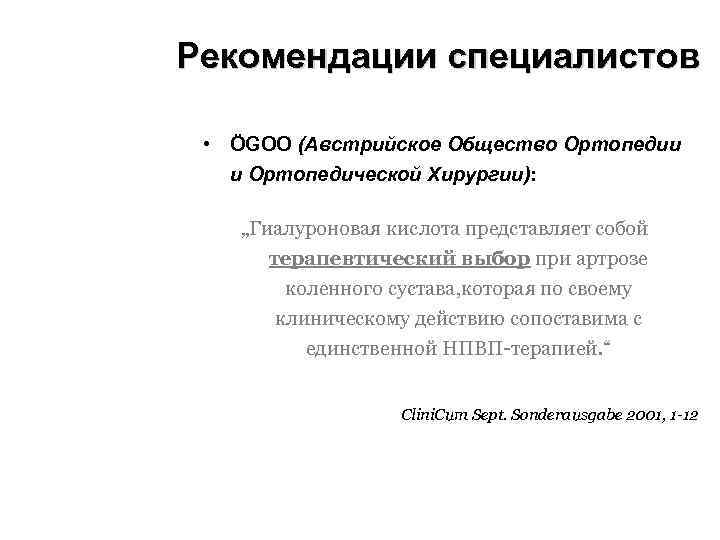 Рекомендации специалистов

• ÖGOO (Австрийское Общество Ортопедии и Ортопедической Хирургии):

„Гиалуроновая кислота представляет собой терапевтический выбор при артрозе коленного сустава,которая по своему клиническому действию сопоставима с единственной НПВП-терапией.“

CliniCum Sept. Sonderausgabe 2001, 1-12